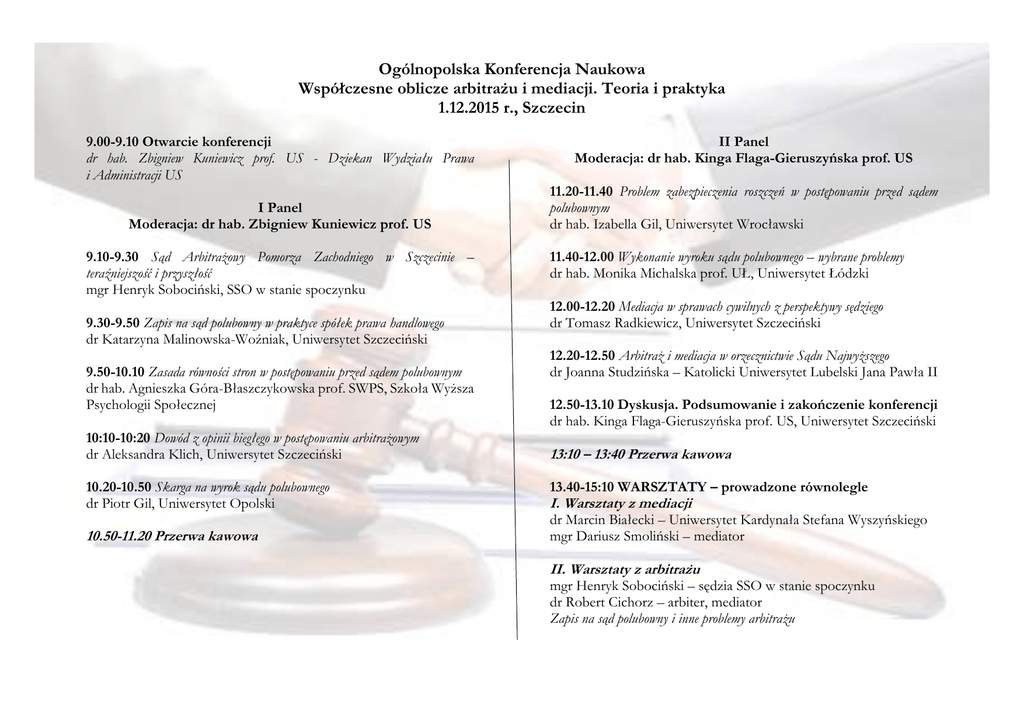 Ogólnopolska Konferencja Naukowa
Współczesne oblicze arbitrażu i mediacji. Teoria i praktyka
1.12.2015 r., Szczecin

9.00-9.10 Otwarcie konferencji
dr hab. Zbigniew Kuniewicz prof. US - Dziekan Wydziału Prawa i Administracji US

I Panel
Moderacja: dr hab. Zbigniew Kuniewicz prof. US

9.10-9.30 Sąd Arbitrażowy Pomorza Zachodniego w Szczecinie – teraźniejszość i przyszłość
mgr Henryk Sobociński, SSO w stanie spoczynku

9.30-9.50 Zapis na sąd polubowny w praktyce spółek prawa handlowego
dr Katarzyna Malinowska-Woźniak, Uniwersytet Szczeciński

9.50-10.10 Zasada równości stron w postępowaniu przed sądem polubownym
dr hab. Agnieszka Góra-Błaszczykowska prof. SWPS, Szkoła Wyższa Psychologii Społecznej

10:10-10:20 Dowód z opinii biegłego w postępowaniu arbitrażowym
dr Aleksandra Klich, Uniwersytet Szczeciński

10.20-10.50 Skarga na wyrok sądu polubownego
dr Piotr Gil, Uniwersytet Opolski

10.50-11.20 Przerwa kawowa

II Panel
Moderacja: dr hab. Kinga Flaga-Gieruszyńska prof. US

11.20-11.40 Problem zabezpieczenia roszczeń w postępowaniu przed sądem polubownym
dr hab. Izabella Gil, Uniwersytet Wrocławski

11.40-12.00 Wykonanie wyroku sądu polubownego – wybrane problemy
dr hab. Monika Michalska prof. UŁ, Uniwersytet Łódzki

12.00-12.20 Mediacja w sprawach cywilnych z perspektywy sędziego
dr Tomasz Radkiewicz, Uniwersytet Szczeciński

12.20-12.50 Arbitraż i mediacja w orzecznictwie Sądu Najwyższego
dr Joanna Studzińska – Katolicki Uniwersytet Lubelski Jana Pawła II

12.50-13.10 Dyskusja. Podsumowanie i zakończenie konferencji
dr hab. Kinga Flaga-Gieruszyńska prof. US, Uniwersytet Szczeciński

13:10 – 13:40 Przerwa kawowa

13.40-15:10 WARSZTATY – prowadzone równolegle
I. Warsztaty z mediacji
dr Marcin Białecki – Uniwersytet Kardynała Stefana Wyszyńskiego
mgr Dariusz Smoliński – mediator

II. Warsztaty z arbitrażu
mgr Henryk Sobociński – sędzia SSO w stanie spoczynku
dr Robert Cichorz – arbiter, mediator
Zapis na sąd polubowny i inne problemy arbitrażu